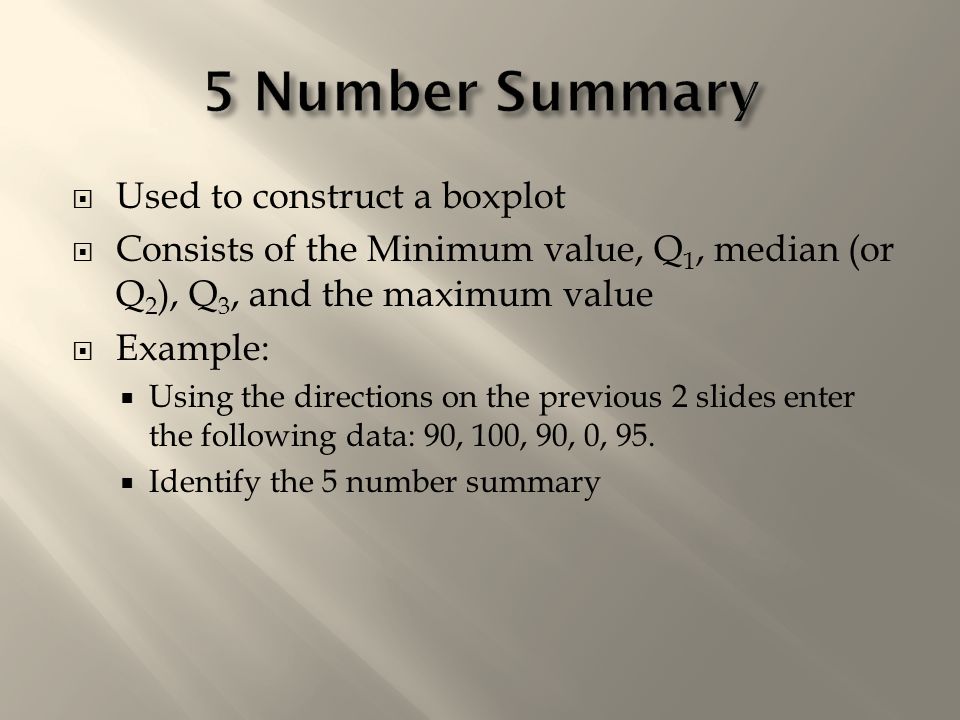 5 Number Summary

Used to construct a boxplot

Consists of the Minimum value, $Q_1$, median (or $Q_2$), $Q_3$, and the maximum value

Example:

Using the directions on the previous 2 slides enter the following data: 90, 100, 90, 0, 95.

Identify the 5 number summary